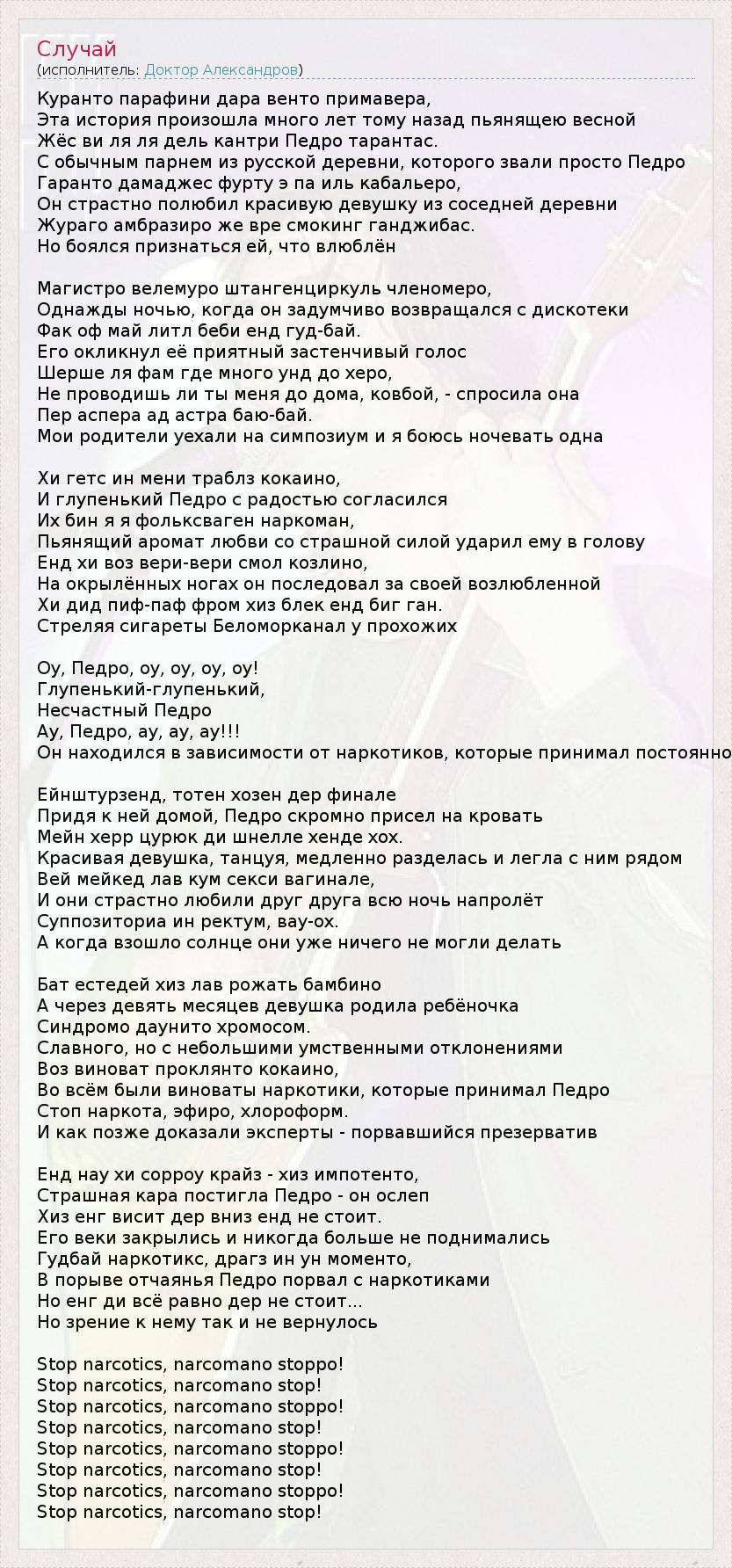 Случай
(исполнитель: Доктор Александров)

Куранто парафини дара венто примавера,
Эта история произошла много лет тому назад пьянящею весной
Жёс ви ля ля дель кантри Педро тарантас.
С обычным парнем из русской деревни, которого звали просто Педро
Гаранто дамаджес фурту э па иль кабальеро,
Он страстно полюбил красивую девушку из соседней деревни
Жураго амбразиро же вре смокинг ганджибас.
Но боялся признаться ей, что влюблён

Магистро велемуро штангенциркуль членомеро,
Однажды ночью, когда он задумчиво возвращался с дискотеки
Фак оф май литл беби енд гуд-бай.
Его окликнул её приятный застенчивый голос
Шерше ля фам где много унд до херо,
Не проводишь ли ты меня до дома, ковбой, - спросила она
Пер аспера ад астра баю-бай.
Мои родители уехали на симпозиум и я боюсь ночевать одна

Хи гетс ин мени траблз кокаино,
И глупенький Педро с радостью согласился
Их бин я я фольксваген наркоман,
Пьянящий аромат любви со страшной силой ударил ему в голову
Енд хи воз вери-вери смол козлино,
На окрылённых ногах он последовал за своей возлюбленной
Хи дид пиф-паф фром хиз блек енд биг ган.
Стреляя сигареты Беломорканал у прохожих

Оу, Педро, оу, оу, оу, оу!
Глупенький-глупенький,
Несчастный Педро
Ау, Педро, ау, ау, ау!!!
Он находился в зависимости от наркотиков, которые принимал постоянно

Ейнштурзенд, тотен хозен дер финале
Придя к ней домой, Педро скромно присел на кровать
Мейн херр цурюк ди шнелле хенде хох.
Красивая девушка, танцуя, медленно разделась и легла с ним рядом
Вей мейкед лав кум секси вагинале,
И они страстно любили друг друга всю ночь напролёт
Суппозиториа ин ректум, вау-ох.
А когда взошло солнце они уже ничего не могли делать

Бат естедей хиз лав рожать бамбино
А через девять месяцев девушка родила ребёночка
Синдромо даунито хромосом.
Славного, но с небольшими умственными отклонениями
Воз виноват проклянто кокаино,
Во всём были виноваты наркотики, которые принимал Педро
Стоп наркота, эфиро, хлороформ.
И как позже доказали эксперты - порвавшийся презерватив

Енд нау хи сорроу крайз - хиз импотенто,
Страшная кара постигла Педро - он ослеп
Хиз енг висит дер вниз енд не стоит.
Его веки закрылись и никогда больше не поднимались
Гудбай наркотикс, драгз ин ун моменто,
В порыве отчаянья Педро порвал с наркотиками
Но енг ди всё равно дер не стоит...
Но зрение к нему так и не вернулось

Stop narcotics, narcomano stoppo!
Stop narcotics, narcomano stop!
Stop narcotics, narcomano stoppo!
Stop narcotics, narcomano stop!
Stop narcotics, narcomano stoppo!
Stop narcotics, narcomano stop!
Stop narcotics, narcomano stoppo!
Stop narcotics, narcomano stop!